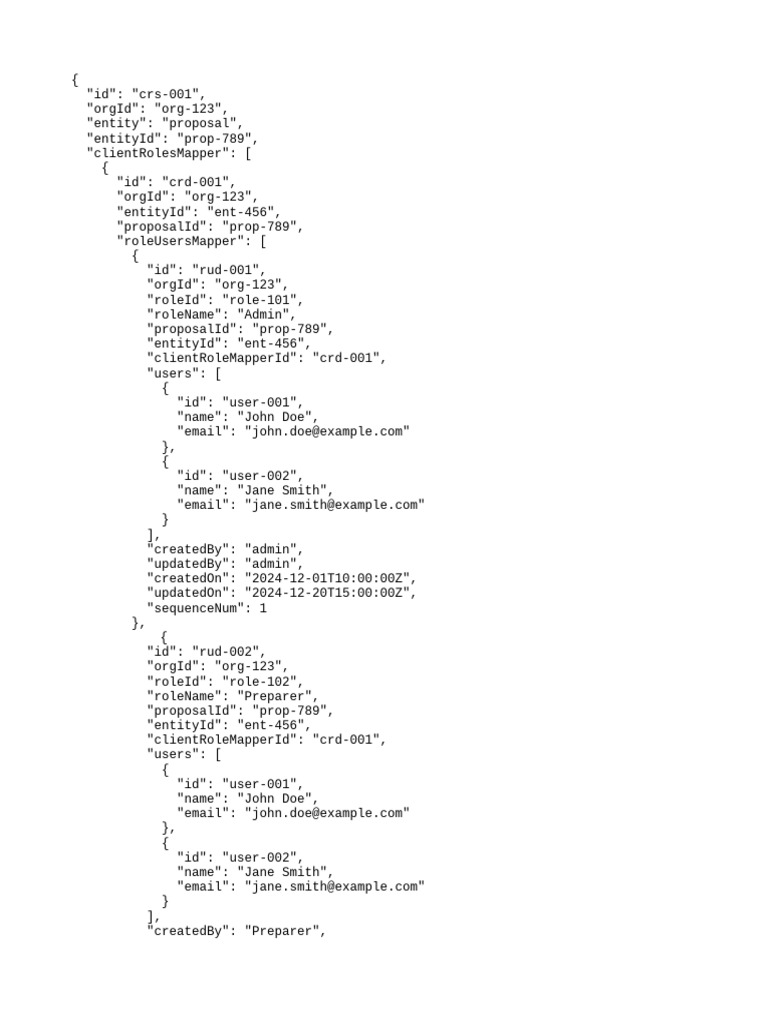 {
  "id": "crs-001",
  "orgId": "org-123",
  "entity": "proposal",
  "entityId": "prop-789",
  "clientRolesMapper": [
    {
      "id": "crd-001",
      "orgId": "org-123",
      "entityId": "ent-456",
      "proposalId": "prop-789",
      "roleUsersMapper": [
        {
          "id": "rud-001",
          "orgId": "org-123",
          "roleId": "role-101",
          "roleName": "Admin",
          "proposalId": "prop-789",
          "entityId": "ent-456",
          "clientRoleMapperId": "crd-001",
          "users": [
            {
              "id": "user-001",
              "name": "John Doe",
              "email": "john.doe@example.com"
            },
            {
              "id": "user-002",
              "name": "Jane Smith",
              "email": "jane.smith@example.com"
            }
          ],
          "createdBy": "admin",
          "updatedBy": "admin",
          "createdOn": "2024-12-01T10:00:00Z",
          "updatedOn": "2024-12-20T15:00:00Z",
          "sequenceNum": 1
        },
            {
          "id": "rud-002",
          "orgId": "org-123",
          "roleId": "role-102",
          "roleName": "Preparer",
          "proposalId": "prop-789",
          "entityId": "ent-456",
          "clientRoleMapperId": "crd-001",
          "users": [
            {
              "id": "user-001",
              "name": "John Doe",
              "email": "john.doe@example.com"
            },
            {
              "id": "user-002",
              "name": "Jane Smith",
              "email": "jane.smith@example.com"
            }
          ],
          "createdBy": "Preparer",